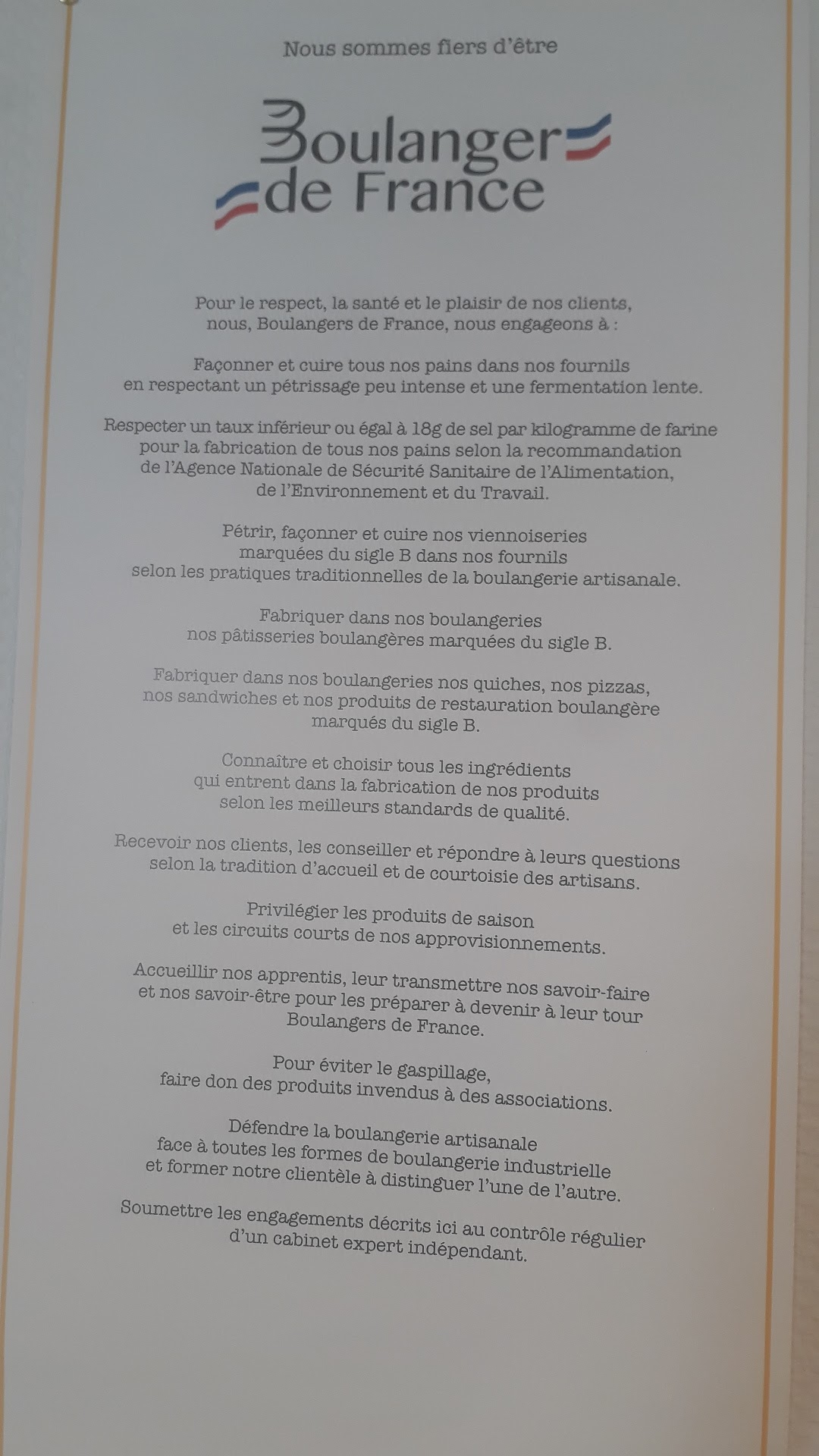 Nous sommes fiers d'être

Boulanger de France

Pour le respect, la santé et le plaisir de nos clients, nous, Boulangers de France, nous engageons à :

Façonner et cuire tous nos pains dans nos fournils en respectant un pétrissage peu intense et une fermentation lente.

Respecter un taux inférieur ou égal à 18g de sel par kilogramme de farine pour la fabrication de tous nos pains selon la recommandation de l'Agence Nationale de Sécurité Sanitaire de l'Alimentation, de l'Environnement et du Travail.

Pétrir, façonner et cuire nos viennoiseries marquées du sigle B dans nos fournils selon les pratiques traditionnelles de la boulangerie artisanale.

Fabriquer dans nos boulangeries nos pâtisseries boulangères marquées du sigle B.

Fabriquer dans nos boulangeries nos quiches, nos pizzas, nos sandwiches et nos produits de restauration boulangère marqués du sigle B.

Connaître et choisir tous les ingrédients qui entrent dans la fabrication de nos produits selon les meilleurs standards de qualité.

Recevoir nos clients, les conseiller et répondre à leurs questions selon la tradition d'accueil et de courtoisie des artisans.

Privilégier les produits de saison et les circuits courts de nos approvisionnements.

Accueillir nos apprentis, leur transmettre nos savoir-faire et nos savoir-être pour les préparer à devenir à leur tour Boulangers de France.

Pour éviter le gaspillage, faire don des produits invendus à des associations.

Défendre la boulangerie artisanale face à toutes les formes de boulangerie industrielle et former notre clientèle à distinguer l'une de l'autre.

Soumettre les engagements décrits ici au contrôle régulier d'un cabinet expert indépendant.